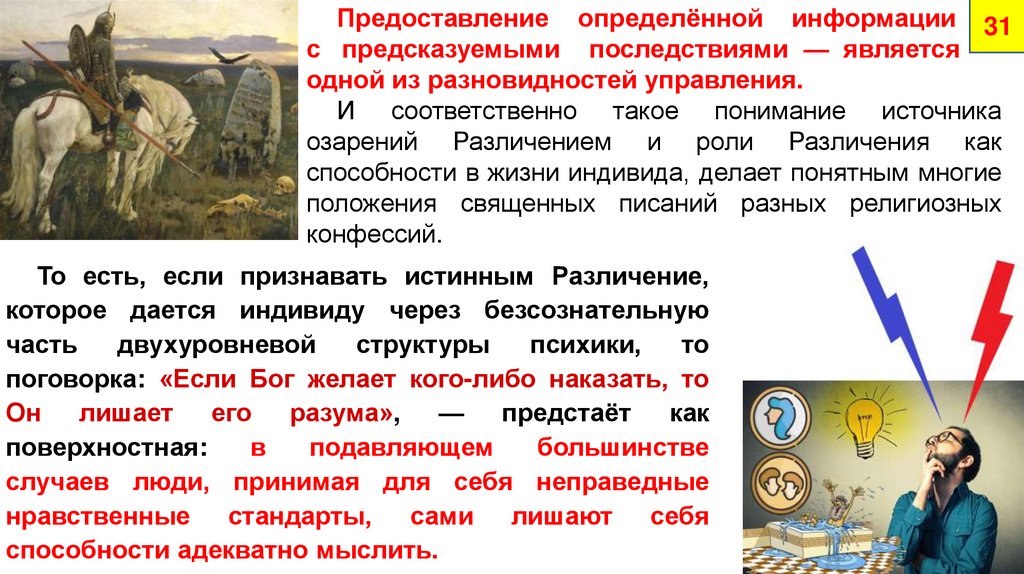 31

Предоставление определённой информации с предсказуемыми последствиями — является одной из разновидностей управления.

И соответственно такое понимание источника озарений Различением и роли Различения как способности в жизни индивида, делает понятным многие положения священных писаний разных религиозных конфессий.

То есть, если признавать истинным Различение, которое дается индивиду через безсознательную часть двухуровневой структуры психики, то поговорка: «Если Бог желает кого-либо наказать, то Он лишает его разума», — предстаёт как поверхностная: в подавляющем большинстве случаев люди, принимая для себя неправедные нравственные стандарты, сами лишают себя способности адекватно мыслить.